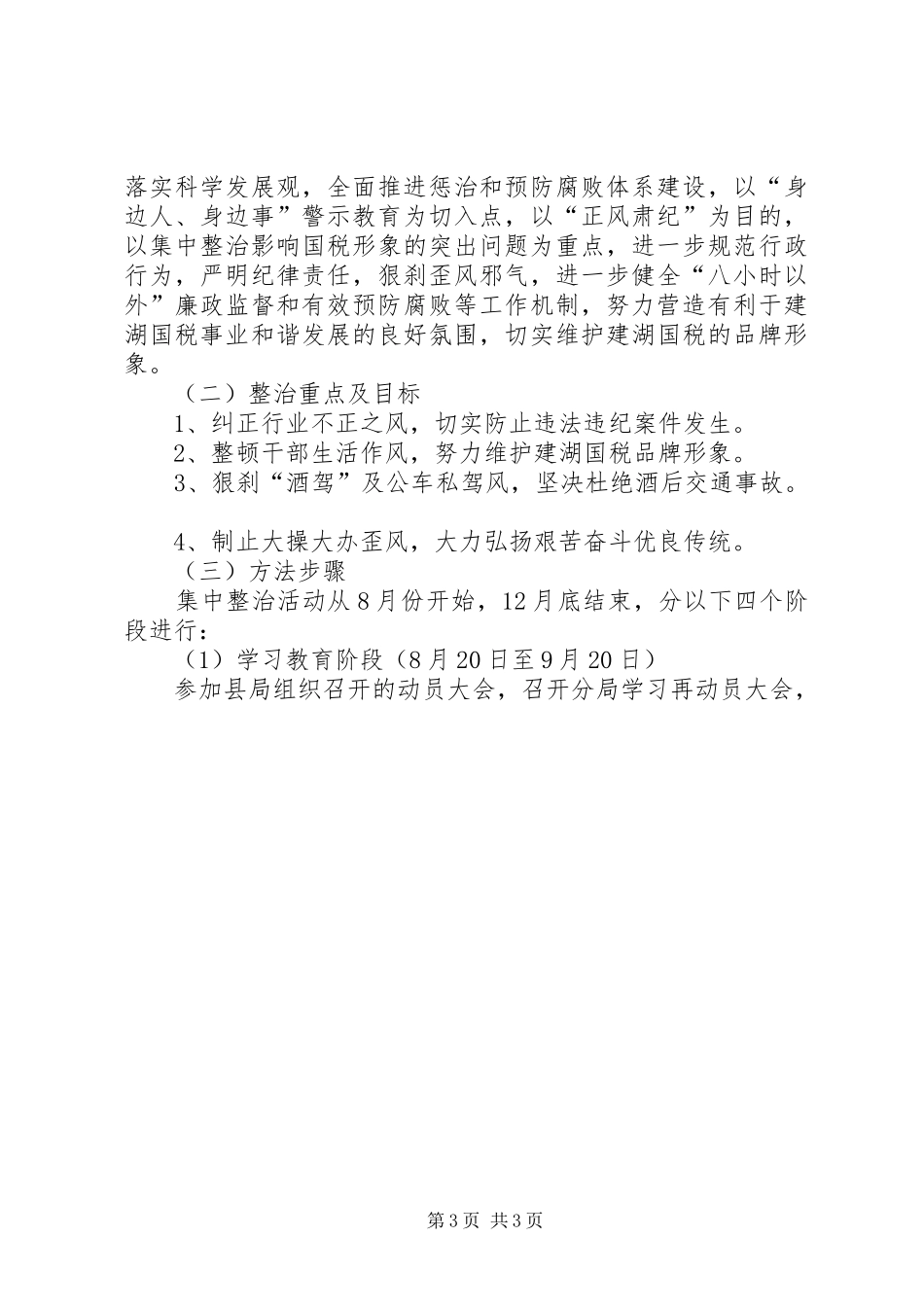 落实科学发展观，全面推进惩治和预防腐败体系建设，以“身边人、身边事”警示教育为切入点，以“正风肃纪”为目的，以集中整治影响国税形象的突出问题为重点，进一步规范行政行为，严明纪律责任，狠刹歪风邪气，进一步健全“八小时以外”廉政监督和有效预防腐败等工作机制，努力营造有利于建湖国税事业和谐发展的良好氛围，切实维护建湖国税的品牌形象。

（二）整治重点及目标

1、纠正行业不正之风，切实防止违法违纪案件发生。

2、整顿干部生活作风，努力维护建湖国税品牌形象。

3、狠刹“酒驾”及公车私驾风，坚决杜绝酒后交通事故。

4、制止大操大办歪风，大力弘扬艰苦奋斗优良传统。

（三）方法步骤

集中整治活动从8月份开始，12月底结束，分以下四个阶段进行：

（1）学习教育阶段（8月20日至9月20日）

参加县局组织召开的动员大会，召开分局学习再动员大会，

第3页 共3页